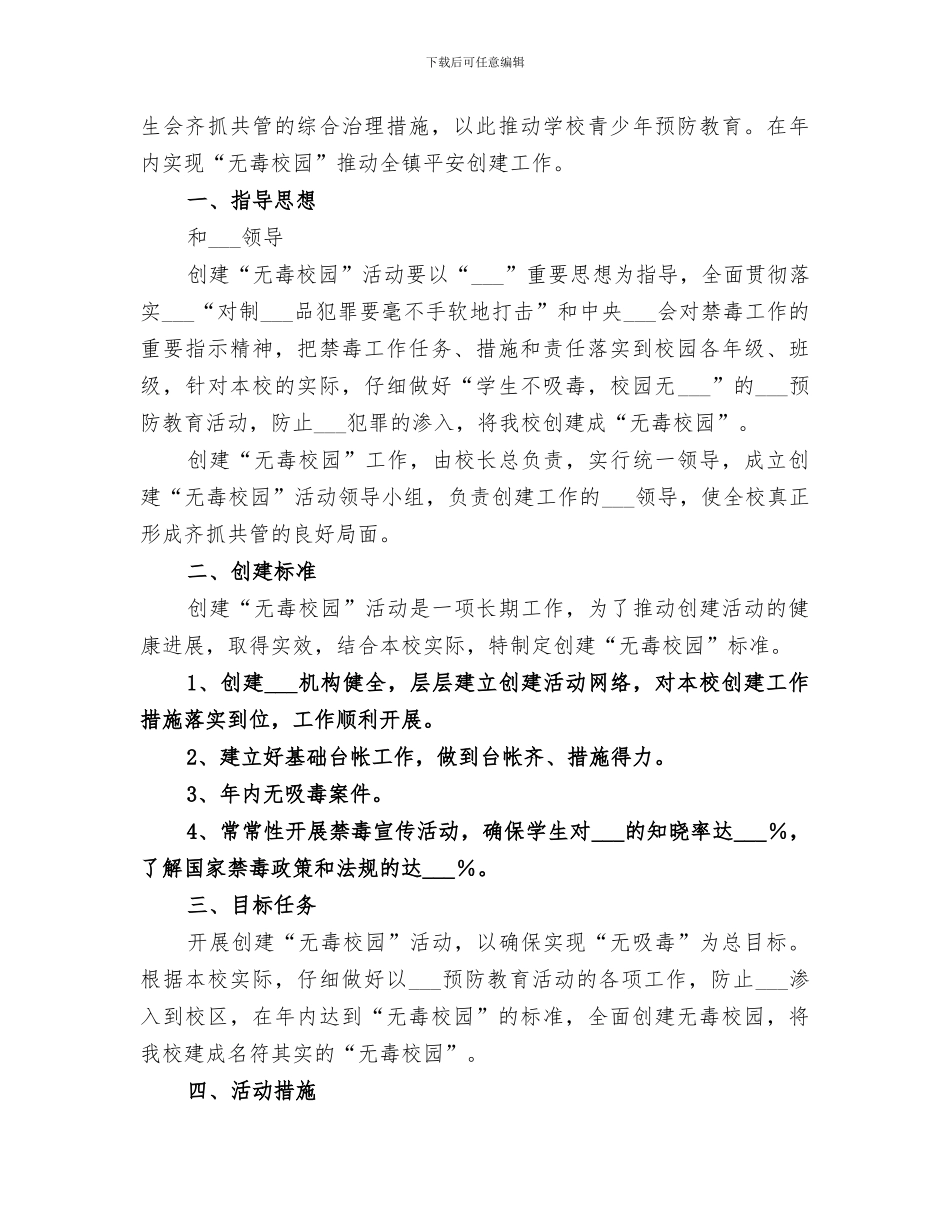 下载后可任意编辑

生会齐抓共管的综合治理措施，以此推动学校青少年预防教育。在年内实现“无毒校园”推动全镇平安创建工作。

一、指导思想

和___领导

创建“无毒校园”活动要以“___”重要思想为指导，全面贯彻落实___“对制___品犯罪要毫不手软地打击”和中央___会对禁毒工作的重要指示精神，把禁毒工作任务、措施和责任落实到校园各年级、班级，针对本校的实际，仔细做好“学生不吸毒，校园无___”的___预防教育活动，防止___犯罪的渗入，将我校创建成“无毒校园”。

创建“无毒校园”工作，由校长总负责，实行统一领导，成立创建“无毒校园”活动领导小组，负责创建工作的___领导，使全校真正形成齐抓共管的良好局面。

二、创建标准

创建“无毒校园”活动是一项长期工作，为了推动创建活动的健康进展，取得实效，结合本校实际，特制定创建“无毒校园”标准。

1、创建___机构健全，层层建立创建活动网络，对本校创建工作措施落实到位，工作顺利开展。

2、建立好基础台帐工作，做到台帐齐、措施得力。

3、年内无吸毒案件。

4、常常性开展禁毒宣传活动，确保学生对___的知晓率达___%，了解国家禁毒政策和法规的达___%。

三、目标任务

开展创建“无毒校园”活动，以确保实现“无吸毒”为总目标。根据本校实际，仔细做好以___预防教育活动的各项工作，防止___渗入到校区，在年内达到“无毒校园”的标准，全面创建无毒校园，将我校建成名符其实的“无毒校园”。

四、活动措施